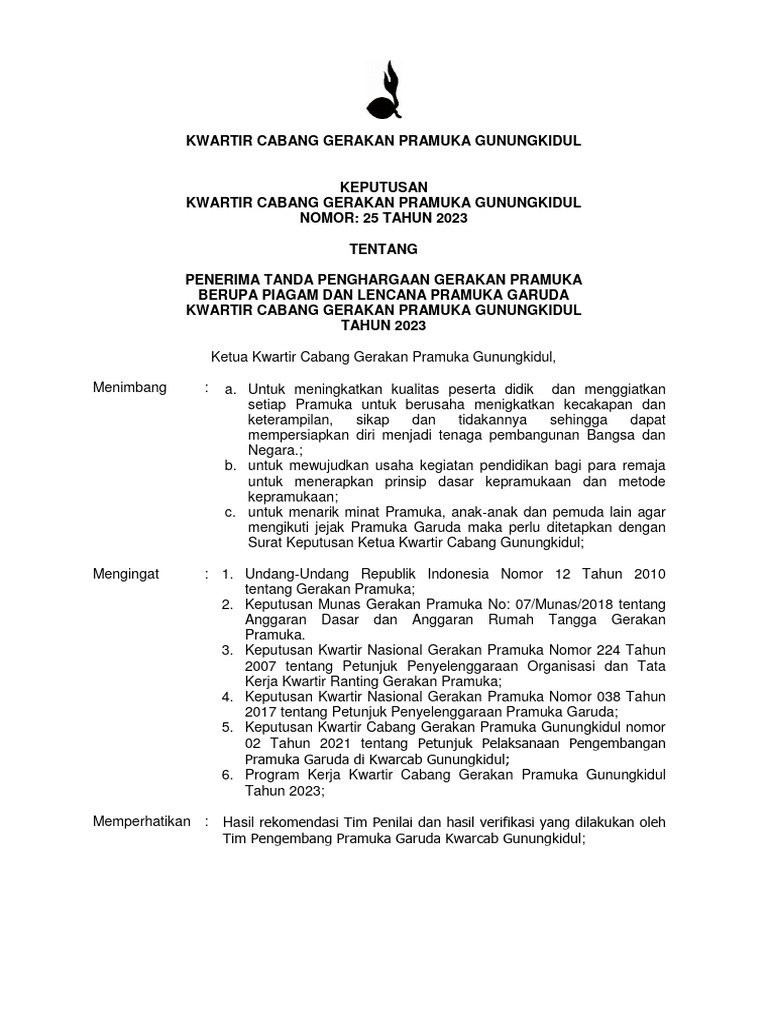 KWARTIR CABANG GERAKAN PRAMUKA GUNUNGKIDUL

KEPUTUSAN
KWARTIR CABANG GERAKAN PRAMUKA GUNUNGKIDUL
NOMOR: 25 TAHUN 2023

TENTANG

PENERIMA TANDA PENGHARGAAN GERAKAN PRAMUKA
BERUPA PIAGAM DAN LENCANA PRAMUKA GARUDA
KWARTIR CABANG GERAKAN PRAMUKA GUNUNGKIDUL
TAHUN 2023

Ketua Kwartir Cabang Gerakan Pramuka Gunungkidul,

Menimbang : a. Untuk meningkatkan kualitas peserta didik dan menggiatkan setiap Pramuka untuk berusaha menigkatkan kecakapan dan keterampilan, sikap dan tidakannya sehingga dapat mempersiapkan diri menjadi tenaga pembangunan Bangsa dan Negara.;
b. untuk mewujudkan usaha kegiatan pendidikan bagi para remaja untuk menerapkan prinsip dasar kepramukaan dan metode kepramukaan;
c. untuk menarik minat Pramuka, anak-anak dan pemuda lain agar mengikuti jejak Pramuka Garuda maka perlu ditetapkan dengan Surat Keputusan Ketua Kwartir Cabang Gunungkidul;

Mengingat : 1. Undang-Undang Republik Indonesia Nomor 12 Tahun 2010 tentang Gerakan Pramuka;
2. Keputusan Munas Gerakan Pramuka No: 07/Munas/2018 tentang Anggaran Dasar dan Anggaran Rumah Tangga Gerakan Pramuka.
3. Keputusan Kwartir Nasional Gerakan Pramuka Nomor 224 Tahun 2007 tentang Petunjuk Penyelenggaraan Organisasi dan Tata Kerja Kwartir Ranting Gerakan Pramuka;
4. Keputusan Kwartir Nasional Gerakan Pramuka Nomor 038 Tahun 2017 tentang Petunjuk Penyelenggaraan Pramuka Garuda;
5. Keputusan Kwartir Cabang Gerakan Pramuka Gunungkidul nomor 02 Tahun 2021 tentang Petunjuk Pelaksanaan Pengembangan Pramuka Garuda di Kwarcab Gunungkidul;
6. Program Kerja Kwartir Cabang Gerakan Pramuka Gunungkidul Tahun 2023;

Memperhatikan : Hasil rekomendasi Tim Penilai dan hasil verifikasi yang dilakukan oleh Tim Pengembang Pramuka Garuda Kwarcab Gunungkidul;